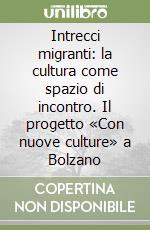 unilibro

Intrecci migranti: la cultura come spazio di incontro. Il progetto «Con nuove culture» a Bolzano

COPERTINA NON DISPONIBILE